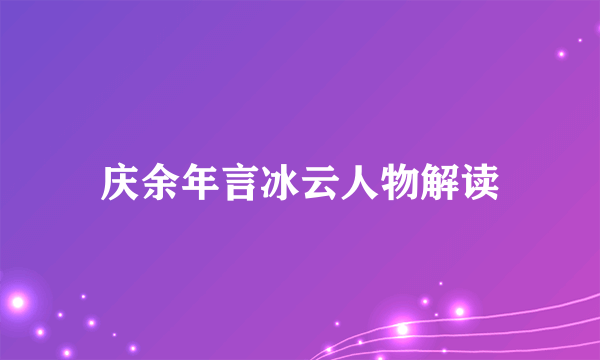 庆余年言冰云人物解读